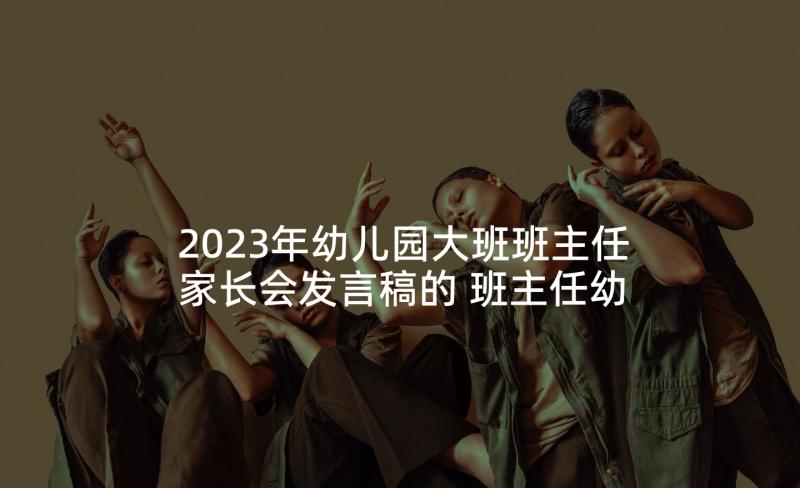 2023年幼儿园大班班主任家长会发言稿的 班主任幼